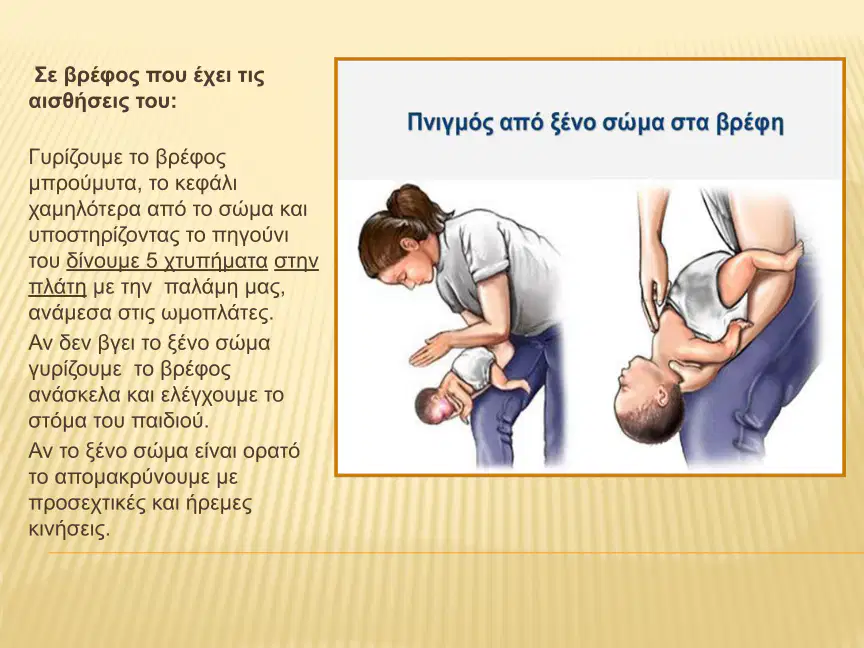 Σε βρέφος που έχει τις αισθήσεις του:

Γυρίζουμε το βρέφος μπρούμυτα, το κεφάλι χαμηλότερα από το σώμα και υποστηρίζοντας το πηγούνι του δίνουμε 5 χτυπήματα στην πλάτη με την παλάμη μας, ανάμεσα στις ωμοπλάτες.

Αν δεν βγει το ξένο σώμα γυρίζουμε το βρέφος ανάσκελα και ελέγχουμε το στόμα του παιδιού.

Αν το ξένο σώμα είναι ορατό το απομακρύνουμε με προσεχτικές και ήρεμες κινήσεις.

Πνιγμός από ξένο σώμα στα βρέφη